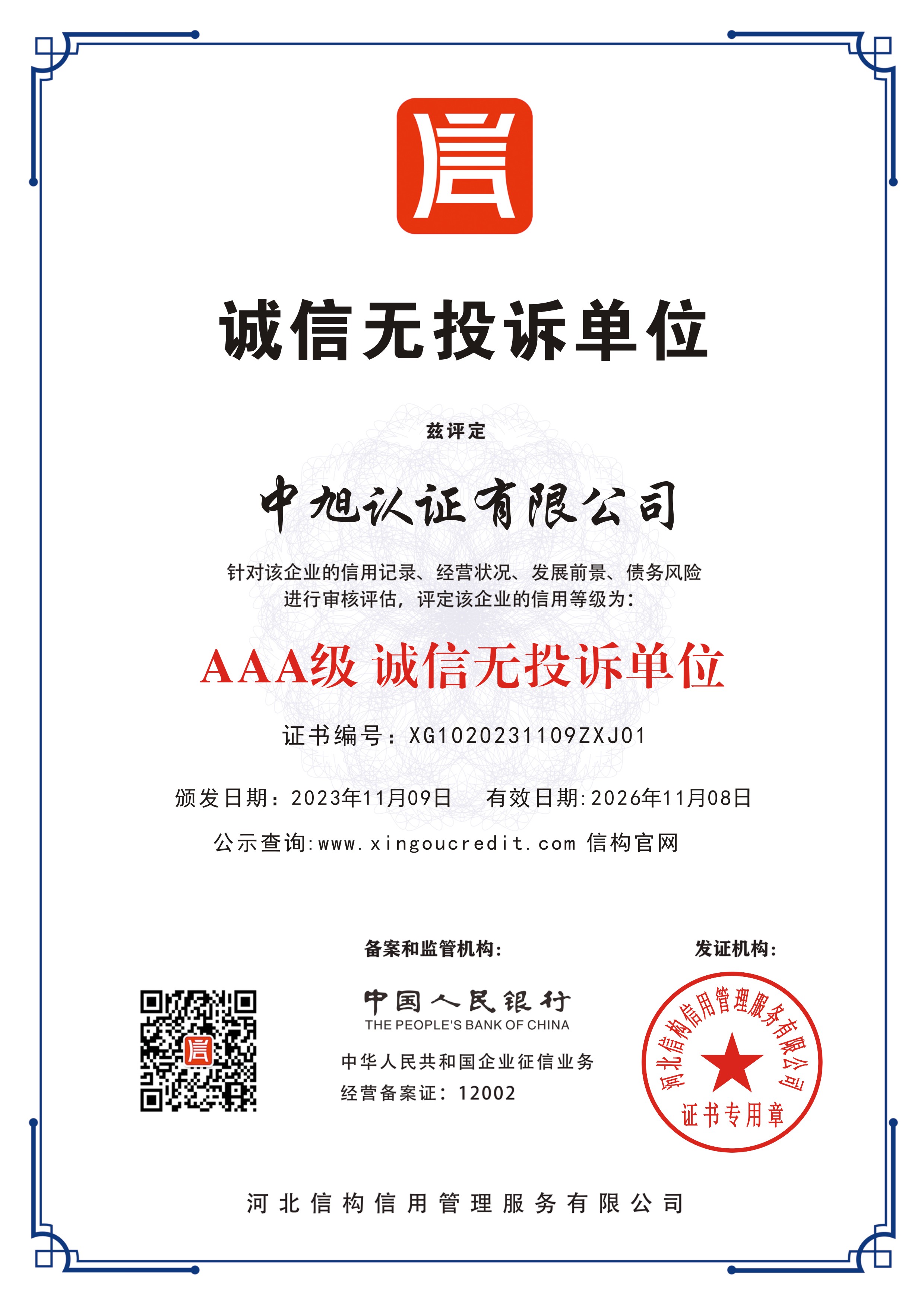 诚信无投诉单位

兹评定

中旭认证有限公司

针对该企业的信用记录、经营状况、发展前景、债务风险进行审核评估，评定该企业的信用等级为：

AAA级 诚信无投诉单位

证书编号：XG1020231109ZXJ01

颁发日期：2023年11月09日 有效日期:2026年11月08日

公示查询:www.xingoucredit.com 信构官网

备案和监管机构：

中国人民银行
THE PEOPLE'S BANK OF CHINA

中华人民共和国企业征信业务
经营备案证：12002

发证机构：

河北信构信用管理服务有限公司
证书专用章

河北信构信用管理服务有限公司